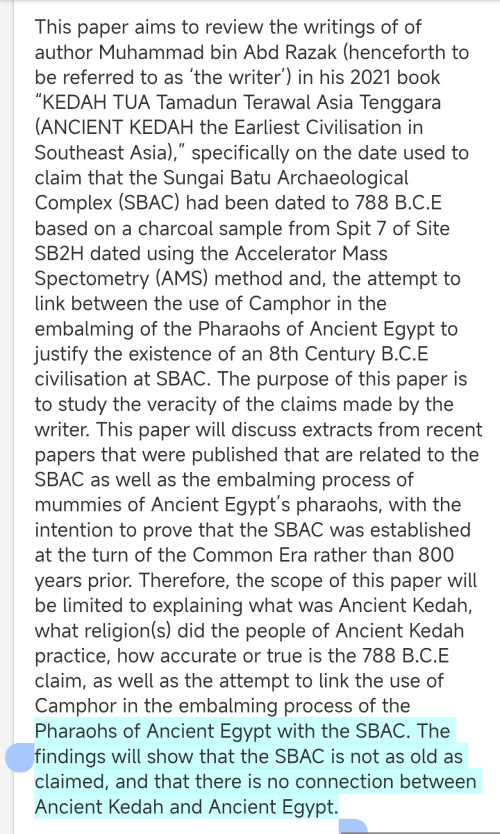 This paper aims to review the writings of of author Muhammad bin Abd Razak (henceforth to be referred to as 'the writer') in his 2021 book "KEDAH TUA Tamadun Terawal Asia Tenggara (ANCIENT KEDAH the Earliest Civilisation in Southeast Asia)," specifically on the date used to claim that the Sungai Batu Archaeological Complex (SBAC) had been dated to 788 B.C.E based on a charcoal sample from Spit 7 of Site SB2H dated using the Accelerator Mass Spectometry (AMS) method and, the attempt to link between the use of Camphor in the embalming of the Pharaohs of Ancient Egypt to justify the existence of an 8th Century B.C.E civilisation at SBAC. The purpose of this paper is to study the veracity of the claims made by the writer. This paper will discuss extracts from recent papers that were published that are related to the SBAC as well as the embalming process of mummies of Ancient Egypt's pharaohs, with the intention to prove that the SBAC was established at the turn of the Common Era rather than 800 years prior. Therefore, the scope of this paper will be limited to explaining what was Ancient Kedah, what religion(s) did the people of Ancient Kedah practice, how accurate or true is the 788 B.C.E claim, as well as the attempt to link the use of Camphor in the embalming process of the Pharaohs of Ancient Egypt with the SBAC. The findings will show that the SBAC is not as old as claimed, and that there is no connection between Ancient Kedah and Ancient Egypt.